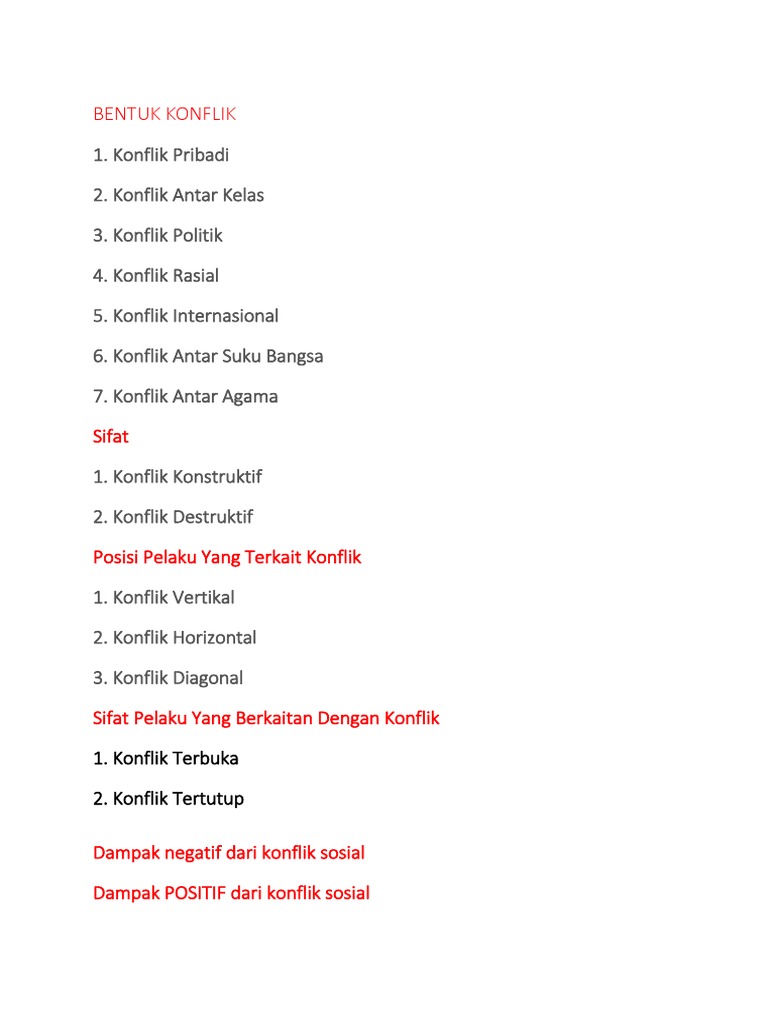 BENTUK KONFLIK

1. Konflik Pribadi

2. Konflik Antar Kelas

3. Konflik Politik

4. Konflik Rasial

5. Konflik Internasional

6. Konflik Antar Suku Bangsa

7. Konflik Antar Agama

Sifat

1. Konflik Konstruktif

2. Konflik Destruktif

Posisi Pelaku Yang Terkait Konflik

1. Konflik Vertikal

2. Konflik Horizontal

3. Konflik Diagonal

Sifat Pelaku Yang Berkaitan Dengan Konflik

1. Konflik Terbuka

2. Konflik Tertutup

Dampak negatif dari konflik sosial

Dampak POSITIF dari konflik sosial